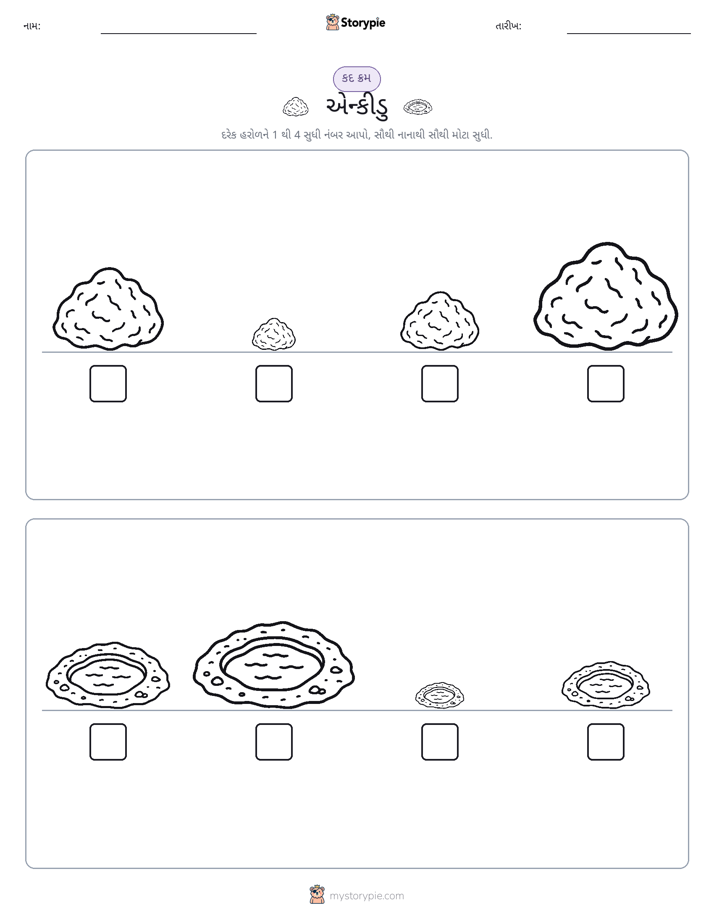 નામ: ____ Storypie તારીખ: ____

કદ ક્રમ

એન્કીડુ

દરેક હરોળને 1 થી 4 સુધી નંબર આપો, સૌથી નાનાથી સૌથી મોટા સુધી.

☐ ☐ ☐ ☐

☐ ☐ ☐ ☐

mystorypie.com